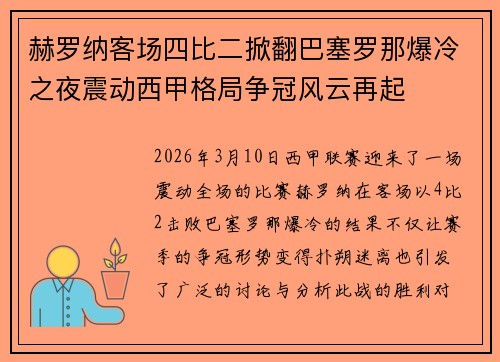 赫罗纳客场四比二掀翻巴塞罗那爆冷之夜震动西甲格局争冠风云再起

2026年3月10日西甲联赛迎来了一场震动全场的比赛赫罗纳在客场以4比2击败巴塞罗那爆冷的结果不仅让赛季的争冠形势变得扑朔迷离也引发了广泛的讨论与分析此战的胜利对